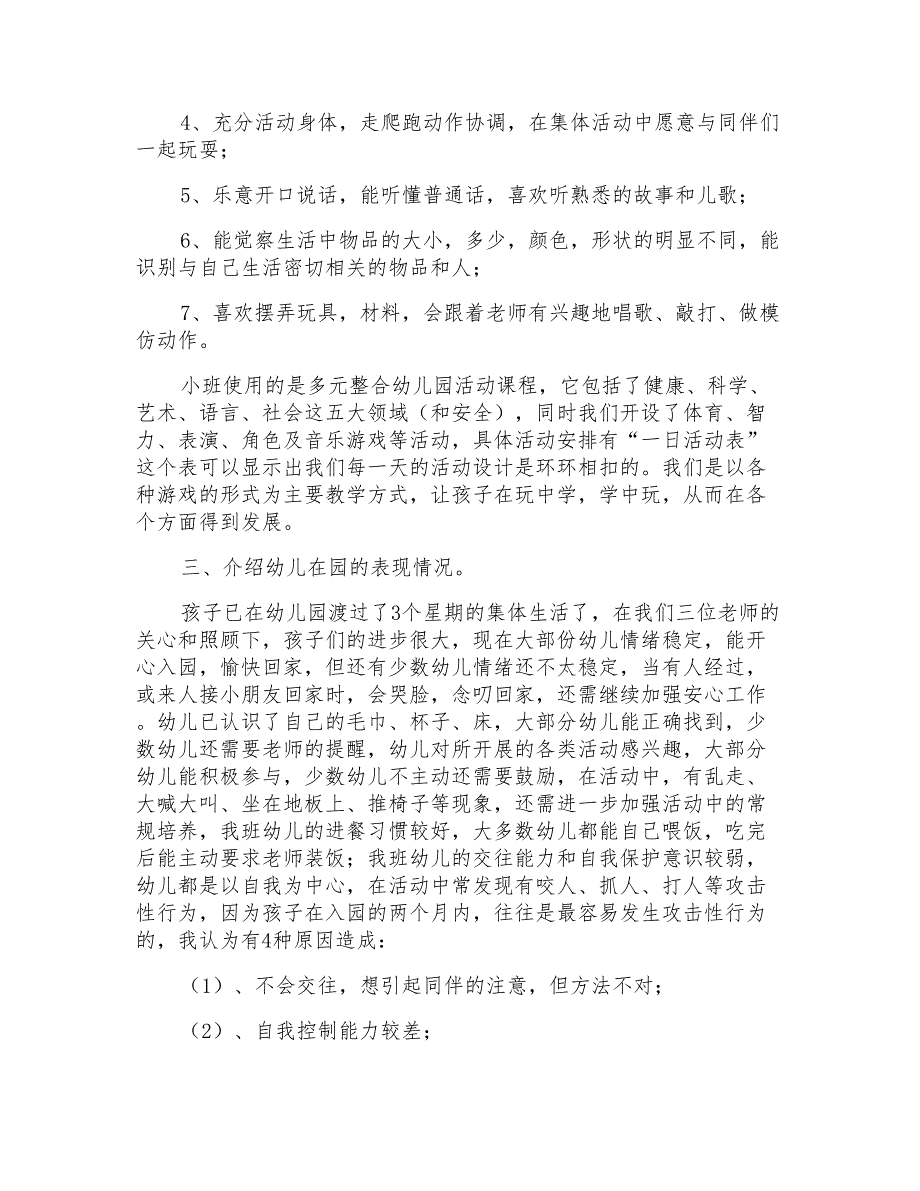 4、充分活动身体，走爬跑动作协调，在集体活动中愿意与同伴们一起玩耍；

5、乐意开口说话，能听懂普通话，喜欢听熟悉的故事和儿歌；

6、能觉察生活中物品的大小，多少，颜色，形状的明显不同，能识别与自己生活密切相关的物品和人；

7、喜欢摆弄玩具，材料，会跟着老师有兴趣地唱歌、敲打、做模仿动作。

小班使用的是多元整合幼儿园活动课程，它包括了健康、科学、艺术、语言、社会这五大领域（和安全），同时我们开设了体育、智力、表演、角色及音乐游戏等活动，具体活动安排有“一日活动表”这个表可以显示出我们每一天的活动设计是环环相扣的。我们是以各种游戏的形式为主要教学方式，让孩子在玩中学，学中玩，从而在各个方面得到发展。

三、介绍幼儿在园的表现情况。

孩子已在幼儿园渡过了3个星期的集体生活了，在我们三位老师的关心和照顾下，孩子们的进步很大，现在大部份幼儿情绪稳定，能开心入园，愉快回家，但还有少数幼儿情绪还不太稳定，当有人经过，或来人接小朋友回家时，会哭脸，念叨回家，还需继续加强安心工作。幼儿已认识了自己的毛巾、杯子、床，大部分幼儿能正确找到，少数幼儿还需要老师的提醒，幼儿对所开展的各类活动感兴趣，大部分幼儿能积极参与，少数幼儿不主动还需要鼓励，在活动中，有乱走、大喊大叫、坐在地板上、推椅子等现象，还需进一步加强活动中的常规培养，我班幼儿的进餐习惯较好，大多数幼儿都能自己喂饭，吃完后能主动要求老师装饭；我班幼儿的交往能力和自我保护意识较弱，幼儿都是以自我为中心，在活动中常发现有咬人、抓人、打人等攻击性行为，因为孩子在入园的两个月内，往往是最容易发生攻击性行为的，我认为有4种原因造成：

（1）、不会交往，想引起同伴的注意，但方法不对；

（2）、自我控制能力较差；